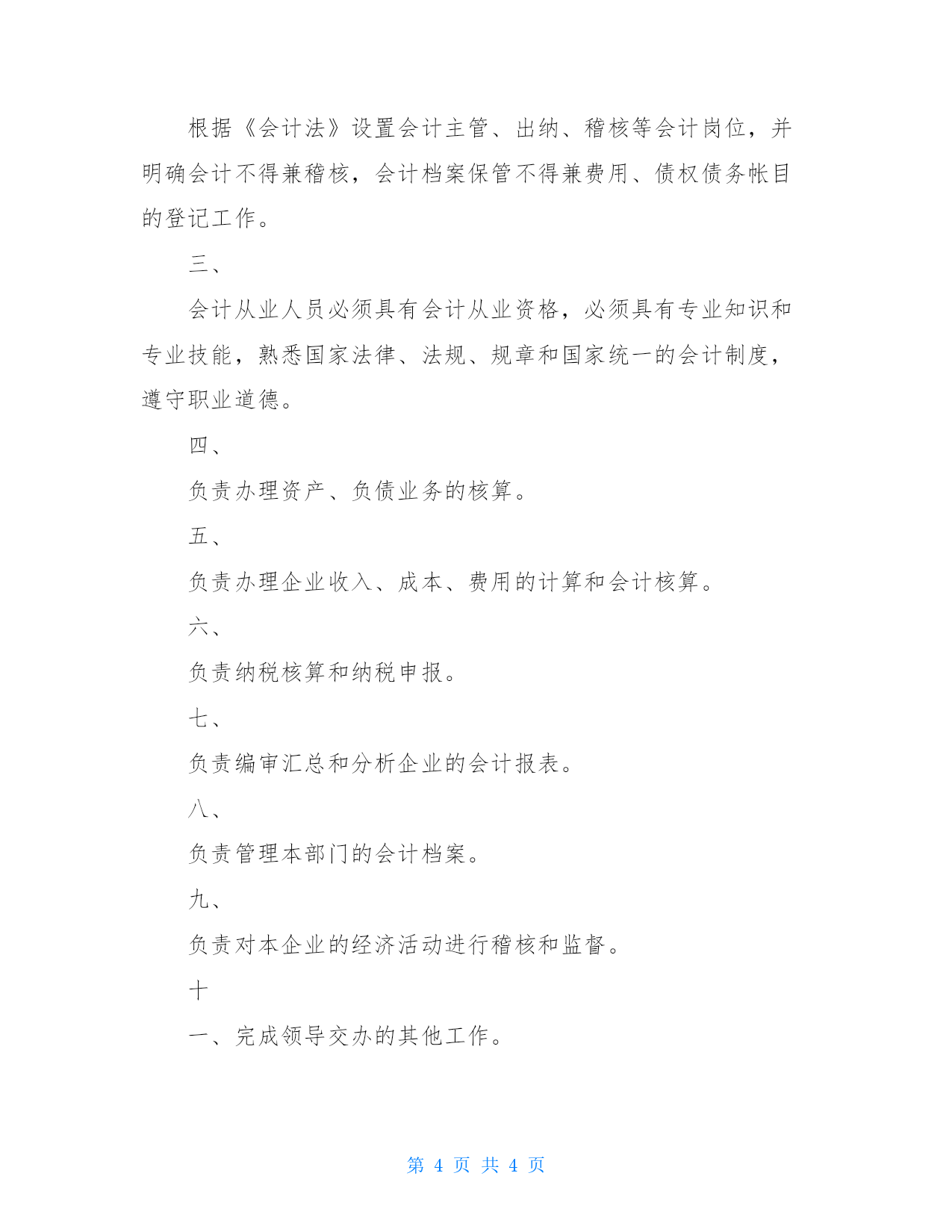 根据《会计法》设置会计主管、出纳、稽核等会计岗位，并明确会计不得兼稽核，会计档案保管不得兼费用、债权债务帐目的登记工作。

三、

会计从业人员必须具有会计从业资格，必须具有专业知识和专业技能，熟悉国家法律、法规、规章和国家统一的会计制度，遵守职业道德。

四、

负责办理资产、负债业务的核算。

五、

负责办理企业收入、成本、费用的计算和会计核算。

六、

负责纳税核算和纳税申报。

七、

负责编审汇总和分析企业的会计报表。

八、

负责管理本部门的会计档案。

九、

负责对本企业的经济活动进行稽核和监督。

十

一、完成领导交办的其他工作。

第 4 页 共 4 页